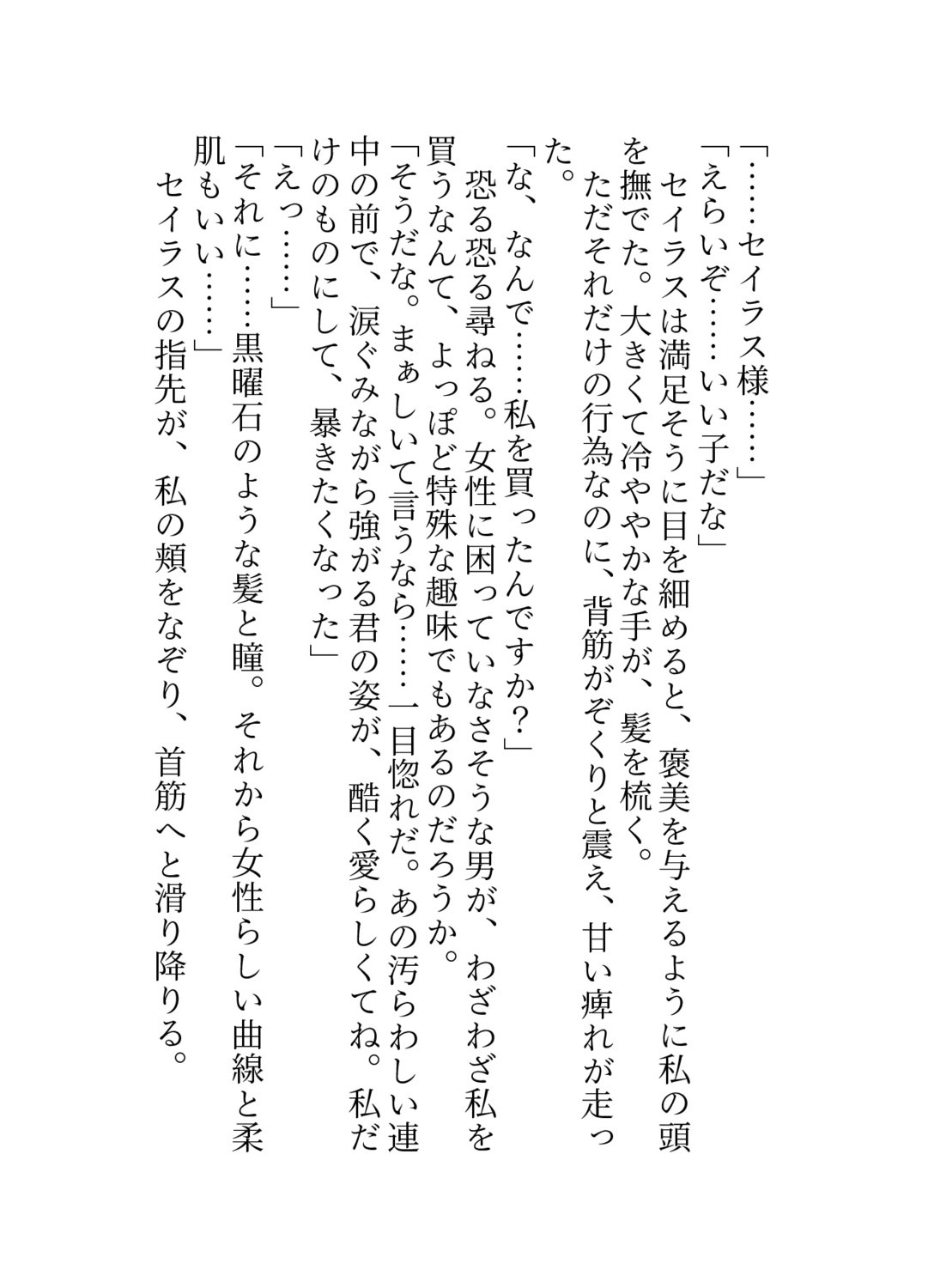 「……セイラス様……」
「えらいぞ……いい子だな」
セイラスは満足そうに目を細めると、褒美を与えるように私の頭を撫でた。大きくて冷ややかな手が、髪を梳く。
ただそれだけの行為なのに、背筋がぞくりと震え、甘い痺れが走った。
「な、なんで……私を買ったんですか？」
恐る恐る尋ねる。女性に困っていなさそうな男が、わざわざ私を買うなんて、よっぽど特殊な趣味でもあるのだろうか。
「そうだな。まぁしいて言うなら……一目惚れだ。あの汚らわしい連中の前で、涙ぐみながら強がる君の姿が、酷く愛らしくてね。私だけのものにして、暴きたくなった」
「えっ……」
「それに……黒曜石のような髪と瞳。それから女性らしい曲線と柔肌もいい……」
セイラスの指先が、私の頬をなぞり、首筋へと滑り降りる。